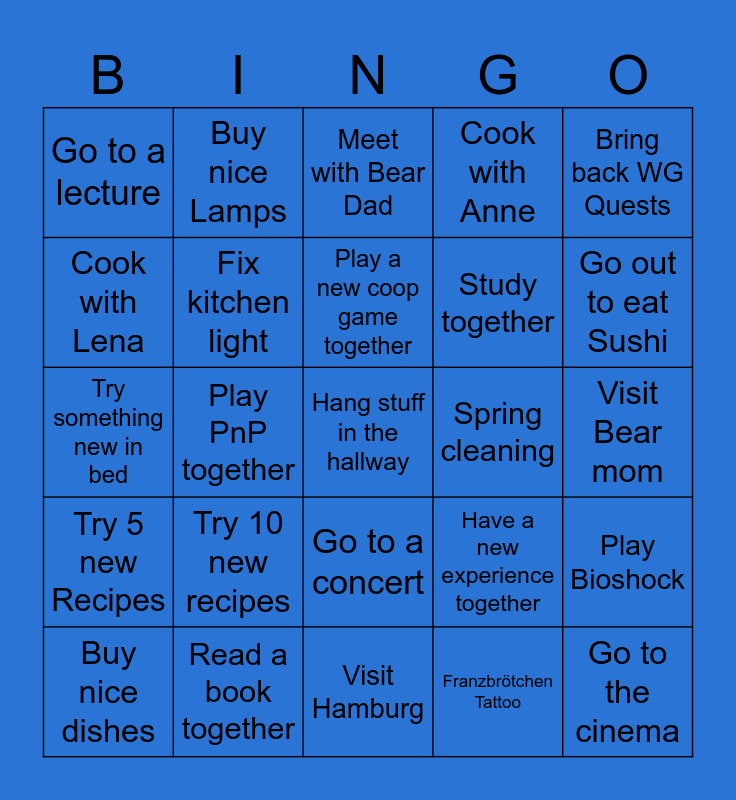 | B | I | N | G | O |
|---|---|---|---|---|
| Go to a lecture | Buy nice Lamps | Meet with Bear Dad | Cook with Anne | Bring back WG Quests |
| Cook with Lena | Fix kitchen light | Play a new coop game together | Study together | Go out to eat Sushi |
| Try something new in bed | Play PnP together | Hang stuff in the hallway | Spring cleaning | Visit Bear mom |
| Try 5 new Recipes | Try 10 new recipes | Go to a concert | Have a new experience together | Play Bioshock |
| Buy nice dishes | Read a book together | Visit Hamburg | Franzbrötchen Tattoo | Go to the cinema |